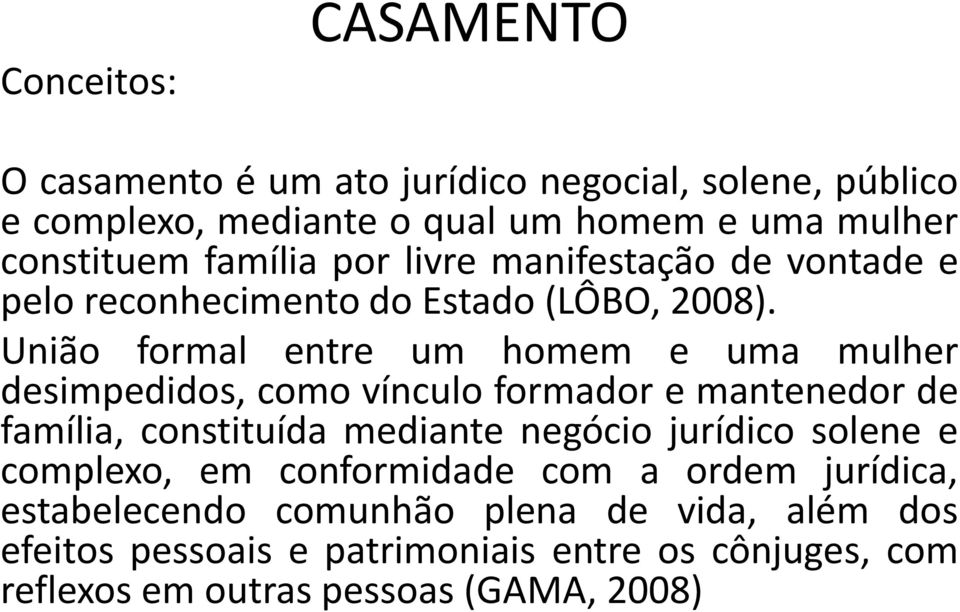 CASAMENTO

Conceitos:

O casamento é um ato jurídico negocial, solene, público e complexo, mediante o qual um homem e uma mulher constituem família por livre manifestação de vontade e pelo reconhecimento do Estado (LÔBO, 2008).

União formal entre um homem e uma mulher desimpedidos, como vínculo formador e mantenedor de família, constituída mediante negócio jurídico solene e complexo, em conformidade com a ordem jurídica, estabelecendo comunhão plena de vida, além dos efeitos pessoais e patrimoniais entre os cônjuges, com reflexos em outras pessoas (GAMA, 2008)